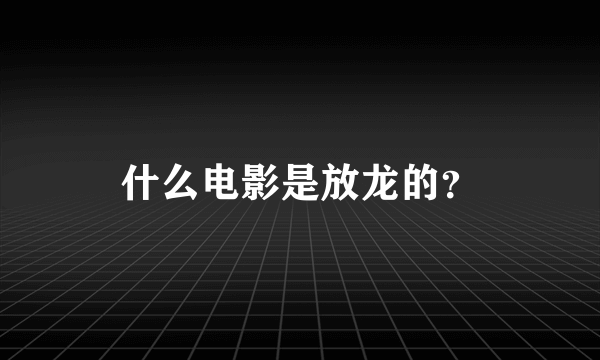 什么电影是放龙的?